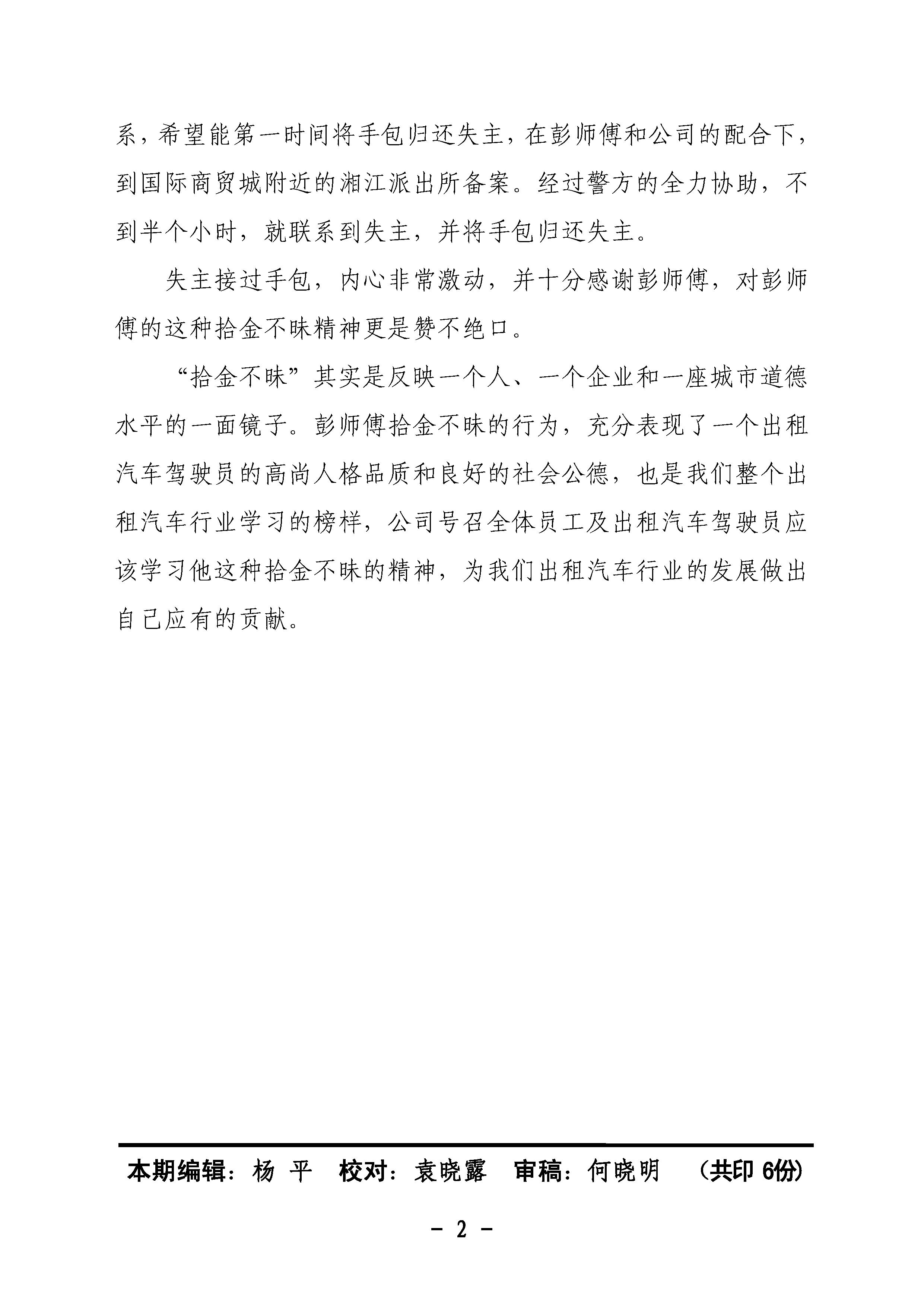 系，希望能第一时间将手包归还失主，在彭师傅和公司的配合下，到国际商贸城附近的湘江派出所备案。经过警方的全力协助，不到半个小时，就联系到失主，并将手包归还失主。

失主接过手包，内心非常激动，并十分感谢彭师傅，对彭师傅的这种拾金不昧精神更是赞不绝口。

“拾金不昧”其实是反映一个人、一个企业和一座城市道德水平的一面镜子。彭师傅拾金不昧的行为，充分表现了一个出租汽车驾驶员的高尚人格品质和良好的社会公德，也是我们整个出租汽车行业学习的榜样，公司号召全体员工及出租汽车驾驶员应该学习他这种拾金不昧的精神，为我们出租汽车行业的发展做出自己应有的贡献。

本期编辑：杨 平　校对：袁晓露　审稿：何晓明　（共印 6份）

- 2 -